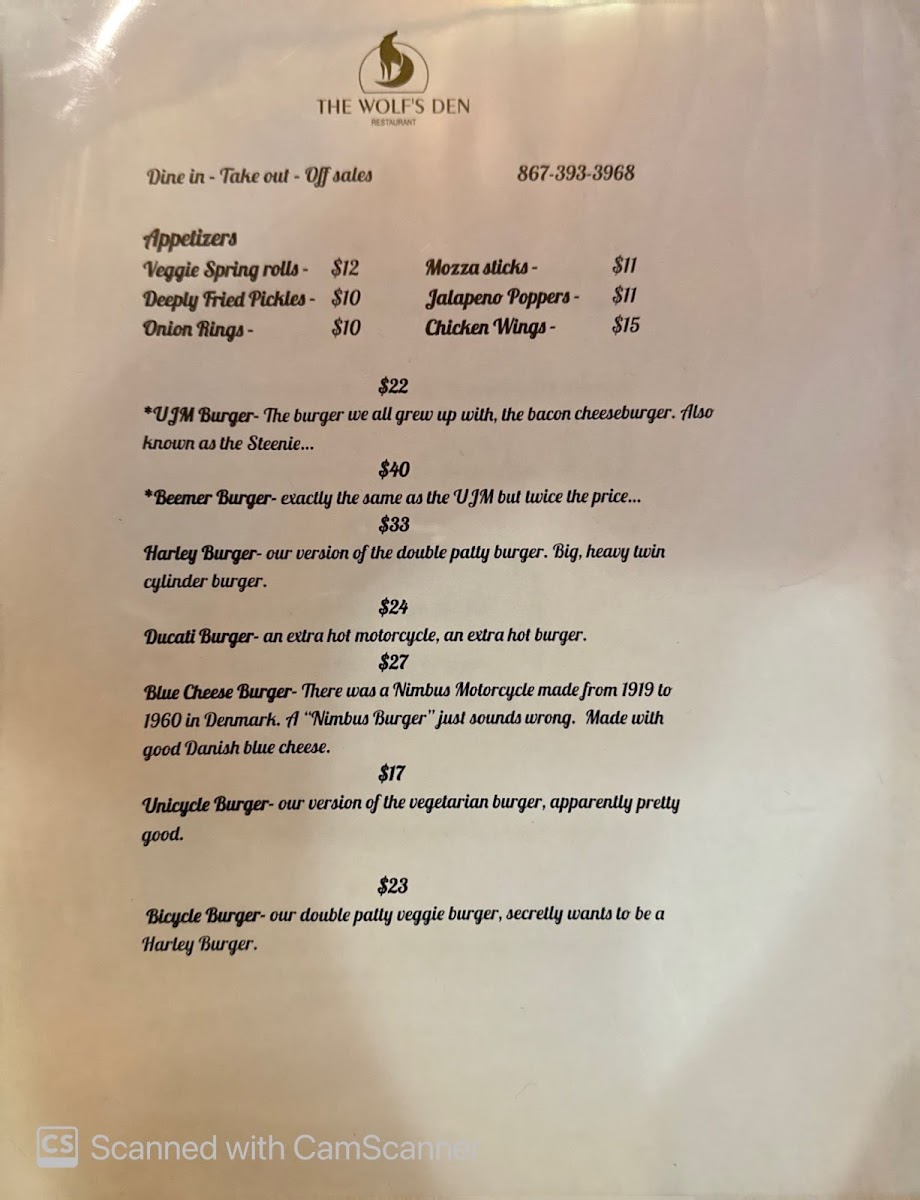 THE WOLF'S DEN
RESTAURANT

Dine in - Take out - Off sales

867-393-3968

Appetizers

Veggie Spring rolls - $12
Deeply Fried Pickles - $10
Onion Rings - $10

Mozza sticks - $11
Jalapeno Poppers - $11
Chicken Wings - $15

$22
*UJM Burger- The burger we all grew up with, the bacon cheeseburger. Also known as the Steenie...

$40
*Beemer Burger- exactly the same as the UJM but twice the price...

$33
Harley Burger- our version of the double patty burger. Big, heavy twin cylinder burger.

$24
Ducati Burger- an extra hot motorcycle, an extra hot burger.

$27
Blue Cheese Burger- There was a Nimbus Motorcycle made from 1919 to 1960 in Denmark. A "Nimbus Burger" just sounds wrong. Made with good Danish blue cheese.

$17
Unicycle Burger- our version of the vegetarian burger, apparently pretty good.

$23
Bicycle Burger- our double patty veggie burger, secretly wants to be a Harley Burger.

CS Scanned with CamScanner